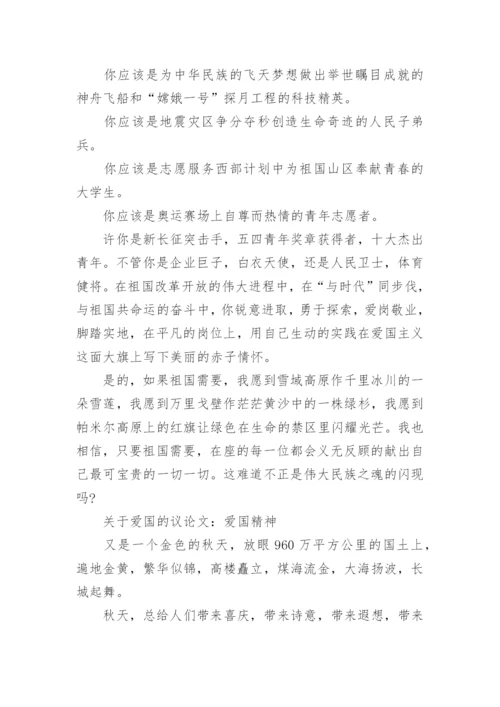 你应该是为中华民族的飞天梦想做出举世瞩目成就的神舟飞船和“嫦娥一号”探月工程的科技精英。

你应该是地震灾区争分夺秒创造生命奇迹的人民子弟兵。

你应该是志愿服务西部计划中为祖国山区奉献青春的大学生。

你应该是奥运赛场上自尊而热情的青年志愿者。

许你是新长征突击手，五四青年奖章获得者，十大杰出青年。不管你是企业巨子，白衣天使，还是人民卫士，体育健将。在祖国改革开放的伟大进程中，在“与时代”同步伐，与祖国共命运的奋斗中，你锐意进取，勇于探索，爱岗敬业，脚踏实地，在平凡的岗位上，用自己生动的实践在爱国主义这面大旗上写下美丽的赤子情怀。

是的，如果祖国需要，我愿到雪域高原作千里冰川的一朵雪莲，我愿到万里戈壁作茫茫黄沙中的一株绿杉，我愿到帕米尔高原上的红旗让绿色在生命的禁区里闪耀光芒。我也相信，只要祖国需要，在座的每一位都会义无反顾的献出自己最可宝贵的一切一切。这难道不正是伟大民族之魂的闪现吗?

关于爱国的议论文：爱国精神

又是一个金色的秋天，放眼960万平方公里的国土上，遍地金黄，繁华似锦，高楼矗立，煤海流金，大海扬波，长城起舞。

秋天，总给人们带来喜庆，带来诗意，带来遐想，带来